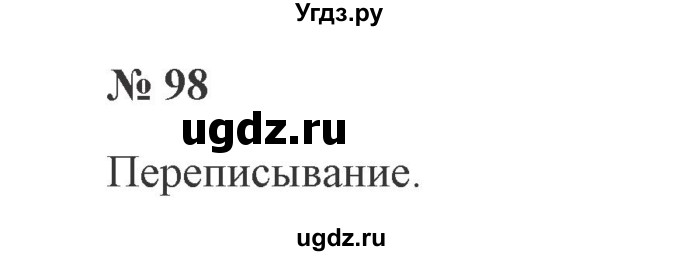 Угдз.ру

№ 98

ugdz.ru

Переписывание.

ugdz.ru